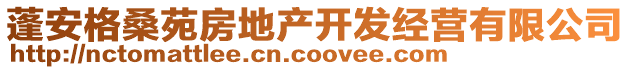 蓬安格桑苑房地产开发经营有限公司
http://nctomattlee.cn.coovee.com